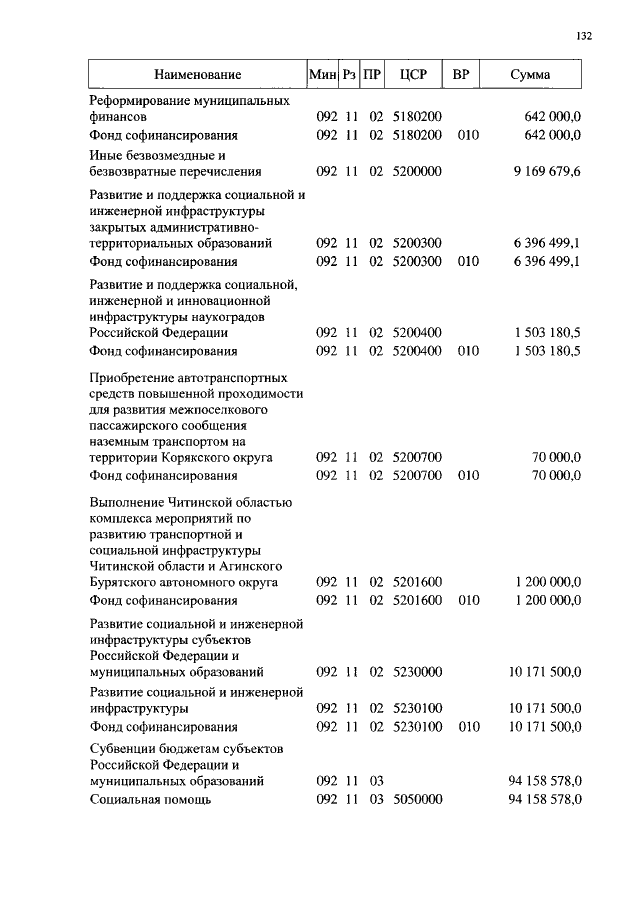 132

| Наименование | Мин | Рз | ПР | ЦСР | ВР | Сумма |
|---|---|---|---|---|---|---|
| Реформирование муниципальных финансов | 092 | 11 | 02 | 5180200 | | 642 000,0 |
| Фонд софинансирования | 092 | 11 | 02 | 5180200 | 010 | 642 000,0 |
| Иные безвозмездные и безвозвратные перечисления | 092 | 11 | 02 | 5200000 | | 9 169 679,6 |
| Развитие и поддержка социальной и инженерной инфраструктуры закрытых административно-территориальных образований | 092 | 11 | 02 | 5200300 | | 6 396 499,1 |
| Фонд софинансирования | 092 | 11 | 02 | 5200300 | 010 | 6 396 499,1 |
| Развитие и поддержка социальной, инженерной и инновационной инфраструктуры наукоградов Российской Федерации | 092 | 11 | 02 | 5200400 | | 1 503 180,5 |
| Фонд софинансирования | 092 | 11 | 02 | 5200400 | 010 | 1 503 180,5 |
| Приобретение автотранспортных средств повышенной проходимости для развития межпоселкового пассажирского сообщения наземным транспортом на территории Корякского округа | 092 | 11 | 02 | 5200700 | | 70 000,0 |
| Фонд софинансирования | 092 | 11 | 02 | 5200700 | 010 | 70 000,0 |
| Выполнение Читинской областью комплекса мероприятий по развитию транспортной и социальной инфраструктуры Читинской области и Агинского Бурятского автономного округа | 092 | 11 | 02 | 5201600 | | 1 200 000,0 |
| Фонд софинансирования | 092 | 11 | 02 | 5201600 | 010 | 1 200 000,0 |
| Развитие социальной и инженерной инфраструктуры субъектов Российской Федерации и муниципальных образований | 092 | 11 | 02 | 5230000 | | 10 171 500,0 |
| Развитие социальной и инженерной инфраструктуры | 092 | 11 | 02 | 5230100 | | 10 171 500,0 |
| Фонд софинансирования | 092 | 11 | 02 | 5230100 | 010 | 10 171 500,0 |
| Субвенции бюджетам субъектов Российской Федерации и муниципальных образований | 092 | 11 | 03 | | | 94 158 578,0 |
| Социальная помощь | 092 | 11 | 03 | 5050000 | | 94 158 578,0 |